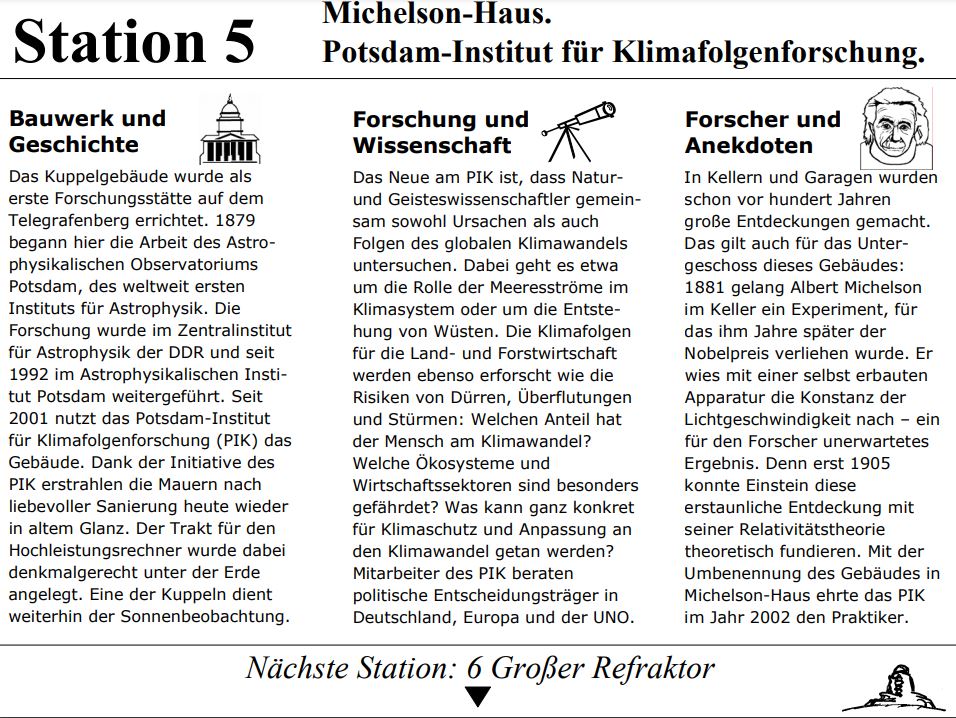 Station 5

Michelson-Haus.
Potsdam-Institut für Klimafolgenforschung.

Bauwerk und Geschichte

Das Kuppelgebäude wurde als erste Forschungsstätte auf dem Telegrafenberg errichtet. 1879 begann hier die Arbeit des Astrophysikalischen Observatoriums Potsdam, des weltweit ersten Instituts für Astrophysik. Die Forschung wurde im Zentralinstitut für Astrophysik der DDR und seit 1992 im Astrophysikalischen Institut Potsdam weitergeführt. Seit 2001 nutzt das Potsdam-Institut für Klimafolgenforschung (PIK) das Gebäude. Dank der Initiative des PIK erstrahlen die Mauern nach liebevoller Sanierung heute wieder in altem Glanz. Der Trakt für den Hochleistungsrechner wurde dabei denkmalgerecht unter der Erde angelegt. Eine der Kuppeln dient weiterhin der Sonnenbeobachtung.

Forschung und Wissenschaft

Das Neue am PIK ist, dass Natur- und Geisteswissenschaftler gemeinsam sowohl Ursachen als auch Folgen des globalen Klimawandels untersuchen. Dabei geht es etwa um die Rolle der Meeresströme im Klimasystem oder um die Entstehung von Wüsten. Die Klimafolgen für die Land- und Forstwirtschaft werden ebenso erforscht wie die Risiken von Dürren, Überflutungen und Stürmen: Welchen Anteil hat der Mensch am Klimawandel? Welche Ökosysteme und Wirtschaftssektoren sind besonders gefährdet? Was kann ganz konkret für Klimaschutz und Anpassung an den Klimawandel getan werden? Mitarbeiter des PIK beraten politische Entscheidungsträger in Deutschland, Europa und der UNO.

Forscher und Anekdoten

In Kellern und Garagen wurden schon vor hundert Jahren große Entdeckungen gemacht. Das gilt auch für das Untergeschoss dieses Gebäudes: 1881 gelang Albert Michelson im Keller ein Experiment, für das ihm Jahre später der Nobelpreis verliehen wurde. Er wies mit einer selbst erbauten Apparatur die Konstanz der Lichtgeschwindigkeit nach – ein für den Forscher unerwartetes Ergebnis. Denn erst 1905 konnte Einstein diese erstaunliche Entdeckung mit seiner Relativitätstheorie theoretisch fundieren. Mit der Umbenennung des Gebäudes in Michelson-Haus ehrte das PIK im Jahr 2002 den Praktiker.

Nächste Station: 6 Großer Refraktor